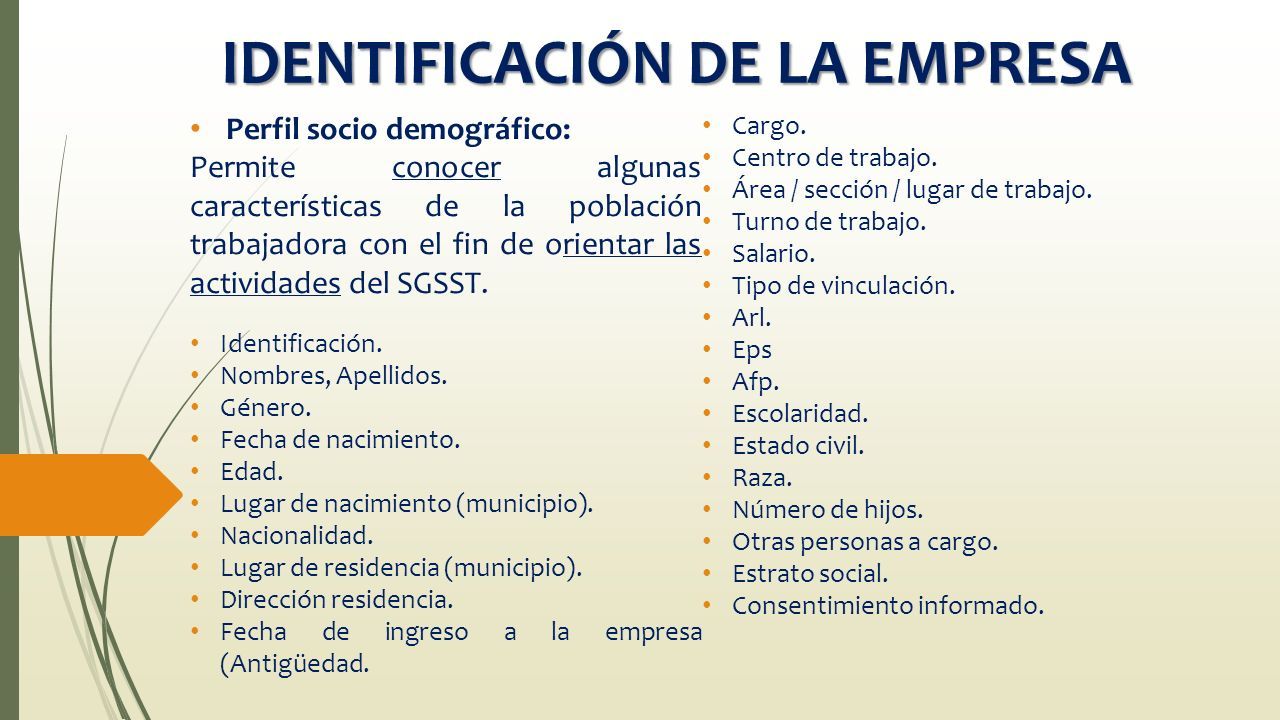 IDENTIFICACIÓN DE LA EMPRESA

• Perfil socio demográfico:
Permite conocer algunas características de la población trabajadora con el fin de orientar las actividades del SGSST.

• Identificación.
• Nombres, Apellidos.
• Género.
• Fecha de nacimiento.
• Edad.
• Lugar de nacimiento (municipio).
• Nacionalidad.
• Lugar de residencia (municipio).
• Dirección residencia.
• Fecha de ingreso a la empresa (Antigüedad.

• Cargo.
• Centro de trabajo.
• Área / sección / lugar de trabajo.
• Turno de trabajo.
• Salario.
• Tipo de vinculación.
• Arl.
• Eps
• Afp.
• Escolaridad.
• Estado civil.
• Raza.
• Número de hijos.
• Otras personas a cargo.
• Estrato social.
• Consentimiento informado.